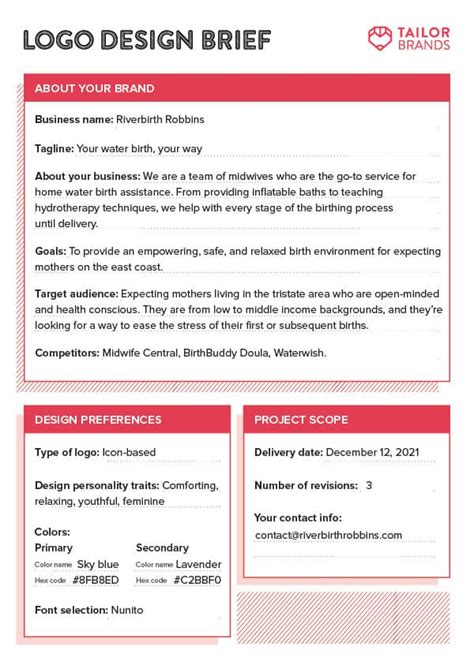 LOGO DESIGN BRIEF

TAILOR BRANDS

ABOUT YOUR BRAND

Business name: Riverbirth Robbins

Tagline: Your water birth, your way

About your business: We are a team of midwives who are the go-to service for home water birth assistance. From providing inflatable baths to teaching hydrotherapy techniques, we help with every stage of the birthing process until delivery.

Goals: To provide an empowering, safe, and relaxed birth environment for expecting mothers on the east coast.

Target audience: Expecting mothers living in the tristate area who are open-minded and health conscious. They are from low to middle income backgrounds, and they're looking for a way to ease the stress of their first or subsequent births.

Competitors: Midwife Central, BirthBuddy Doula, Waterwish.

DESIGN PREFERENCES

Type of logo: Icon-based

Design personality traits: Comforting, relaxing, youthful, feminine

Colors:

Primary

Color name Sky blue

Hex code #8FB8ED

Secondary

Color name Lavender

Hex code #C2BBF0

Font selection: Nunito

PROJECT SCOPE

Delivery date: December 12, 2021

Number of revisions: 3

Your contact info:

contact@riverbirthrobbins.com